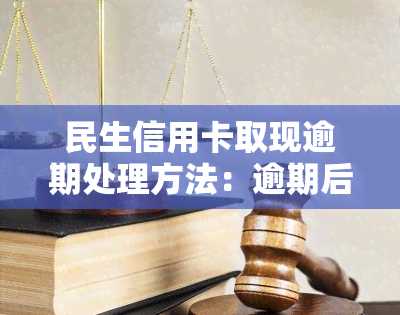 民生信用卡取现逾期处理方法：逾期后